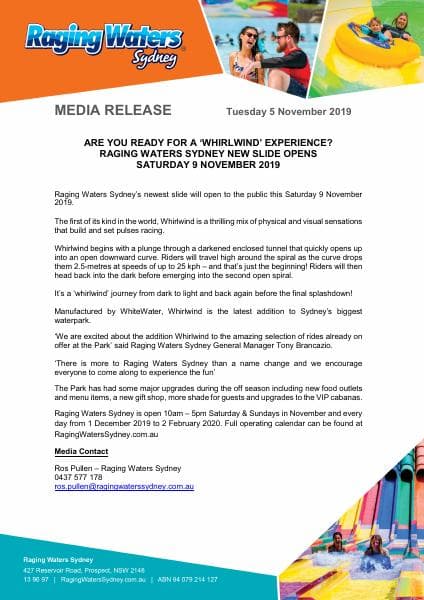 Raging Waters Sydney

MEDIA RELEASE Tuesday 5 November 2019

ARE YOU READY FOR A 'WHIRLWIND' EXPERIENCE?
RAGING WATERS SYDNEY NEW SLIDE OPENS
SATURDAY 9 NOVEMBER 2019

Raging Waters Sydney's newest slide will open to the public this Saturday 9 November 2019.

The first of its kind in the world, Whirlwind is a thrilling mix of physical and visual sensations that build and set pulses racing.

Whirlwind begins with a plunge through a darkened enclosed tunnel that quickly opens up into an open downward curve. Riders will travel high around the spiral as the curve drops them 2.5-metres at speeds of up to 25 kph – and that's just the beginning! Riders will then head back into the dark before emerging into the second open spiral.

It's a 'whirlwind' journey from dark to light and back again before the final splashdown!

Manufactured by WhiteWater, Whirlwind is the latest addition to Sydney's biggest waterpark.

'We are excited about the addition Whirlwind to the amazing selection of rides already on offer at the Park' said Raging Waters Sydney General Manager Tony Brancazio.

'There is more to Raging Waters Sydney than a name change and we encourage everyone to come along to experience the fun'

The Park has had some major upgrades during the off season including new food outlets and menu items, a new gift shop, more shade for guests and upgrades to the VIP cabanas.

Raging Waters Sydney is open 10am – 5pm Saturday & Sundays in November and every day from 1 December 2019 to 2 February 2020. Full operating calendar can be found at RagingWatersSydney.com.au

Media Contact

Ros Pullen – Raging Waters Sydney
0437 577 178
ros.pullen@ragingwaterssydney.com.au

Raging Waters Sydney
427 Reservoir Road, Prospect, NSW 2148
13 96 97 | RagingWatersSydney.com.au | ABN 84 079 214 127